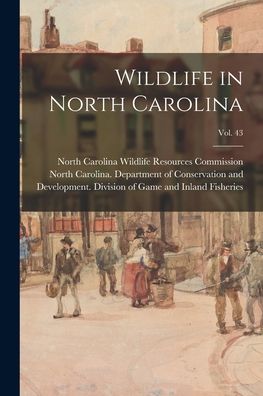 Wildlife in North Carolina

Vol. 43

North Carolina Wildlife Resources Commission
North Carolina. Department of Conservation and Development. Division of Game and Inland Fisheries